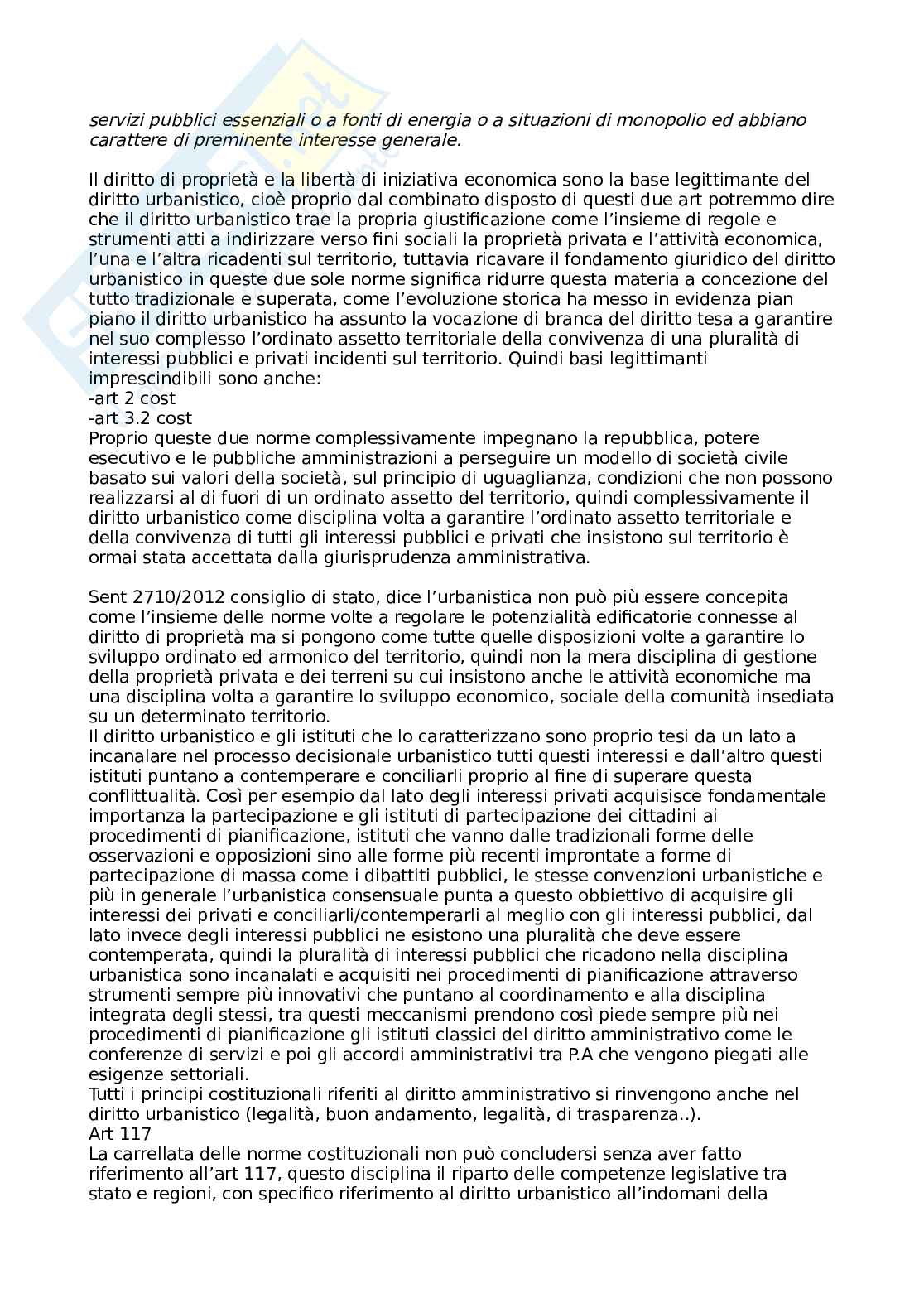 servizi pubblici essenziali o a fonti di energia o a situazioni di monopolio ed abbiano carattere di preminente interesse generale.

Il diritto di proprietà e la libertà di iniziativa economica sono la base legittimante del diritto urbanistico, cioè proprio dal combinato disposto di questi due art potremmo dire che il diritto urbanistico trae la propria giustificazione come l'insieme di regole e strumenti atti a indirizzare verso fini sociali la proprietà privata e l'attività economica, l'una e l'altra ricadenti sul territorio, tuttavia ricavare il fondamento giuridico del diritto urbanistico in queste due sole norme significa ridurre questa materia a concezione del tutto tradizionale e superata, come l'evoluzione storica ha messo in evidenza pian piano il diritto urbanistico ha assunto la vocazione di branca del diritto tesa a garantire nel suo complesso l'ordinato assetto territoriale della convivenza di una pluralità di interessi pubblici e privati incidenti sul territorio. Quindi basi legittimanti imprescindibili sono anche:
-art 2 cost
-art 3.2 cost
Proprio queste due norme complessivamente impegnano la repubblica, potere esecutivo e le pubbliche amministrazioni a perseguire un modello di società civile basato sui valori della società, sul principio di uguaglianza, condizioni che non possono realizzarsi al di fuori di un ordinato assetto del territorio, quindi complessivamente il diritto urbanistico come disciplina volta a garantire l'ordinato assetto territoriale e della convivenza di tutti gli interessi pubblici e privati che insistono sul territorio è ormai stata accettata dalla giurisprudenza amministrativa.

Sent 2710/2012 consiglio di stato, dice l'urbanistica non può più essere concepita come l'insieme delle norme volte a regolare le potenzialità edificatorie connesse al diritto di proprietà ma si pongono come tutte quelle disposizioni volte a garantire lo sviluppo ordinato ed armonico del territorio, quindi non la mera disciplina di gestione della proprietà privata e dei terreni su cui insistono anche le attività economiche ma una disciplina volta a garantire lo sviluppo economico, sociale della comunità insediata su un determinato territorio.
Il diritto urbanistico e gli istituti che lo caratterizzano sono proprio tesi da un lato a incanalare nel processo decisionale urbanistico tutti questi interessi e dall'altro questi istituti puntano a contemperare e conciliarli proprio al fine di superare questa conflittualità. Così per esempio dal lato degli interessi privati acquisisce fondamentale importanza la partecipazione e gli istituti di partecipazione dei cittadini ai procedimenti di pianificazione, istituti che vanno dalle tradizionali forme delle osservazioni e opposizioni sino alle forme più recenti improntate a forme di partecipazione di massa come i dibattiti pubblici, le stesse convenzioni urbanistiche e più in generale l'urbanistica consensuale punta a questo obbiettivo di acquisire gli interessi dei privati e conciliarli/contemperarli al meglio con gli interessi pubblici, dal lato invece degli interessi pubblici ne esistono una pluralità che deve essere contemperata, quindi la pluralità di interessi pubblici che ricadono nella disciplina urbanistica sono incanalati e acquisiti nei procedimenti di pianificazione attraverso strumenti sempre più innovativi che puntano al coordinamento e alla disciplina integrata degli stessi, tra questi meccanismi prendono così piede sempre più nei procedimenti di pianificazione gli istituti classici del diritto amministrativo come le conferenze di servizi e poi gli accordi amministrativi tra P.A che vengono piegati alle esigenze settoriali.
Tutti i principi costituzionali riferiti al diritto amministrativo si rinvengono anche nel diritto urbanistico (legalità, buon andamento, legalità, di trasparenza..).
Art 117
La carrellata delle norme costituzionali non può concludersi senza aver fatto riferimento all'art 117, questo disciplina il riparto delle competenze legislative tra stato e regioni, con specifico riferimento al diritto urbanistico all'indomani della